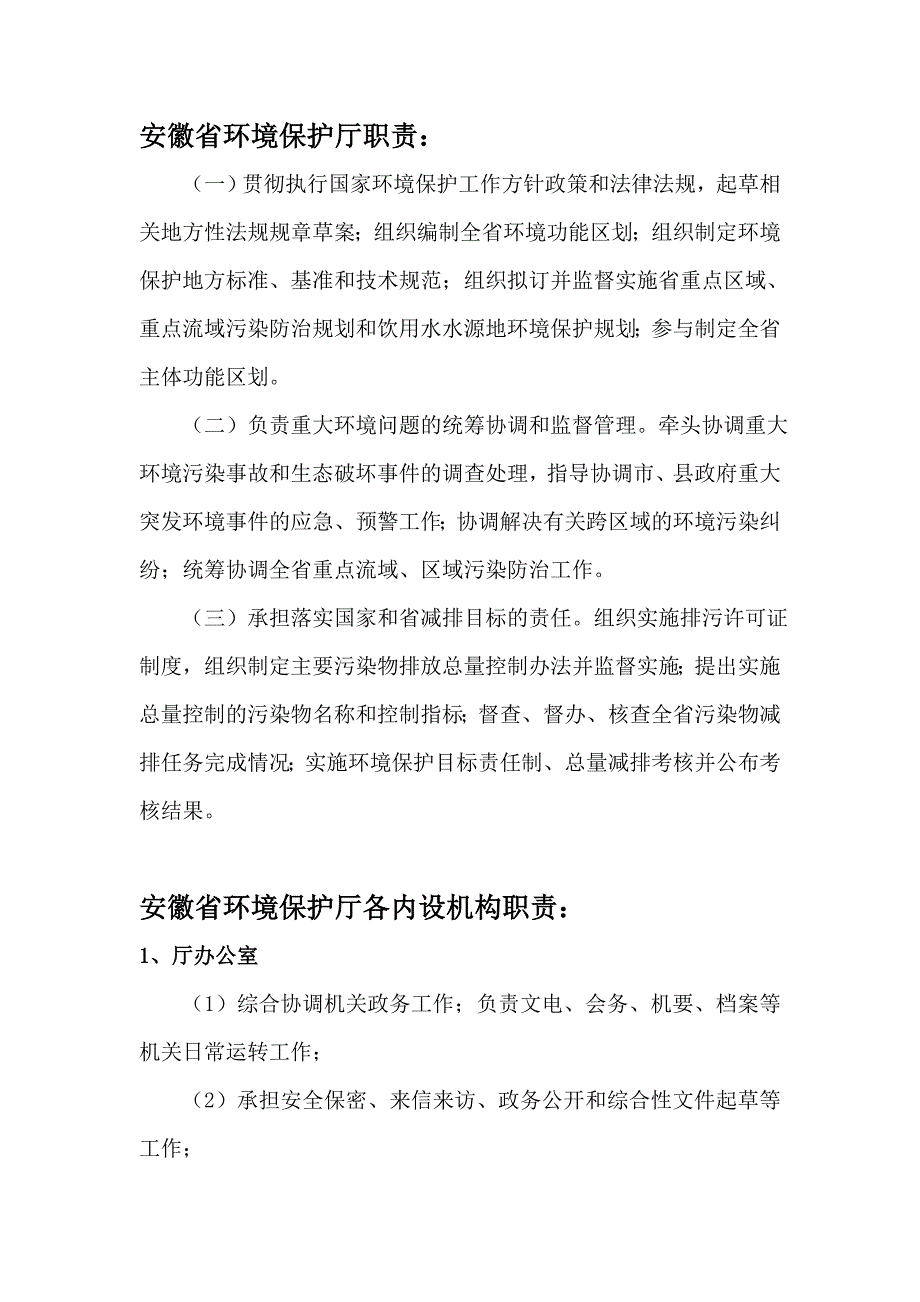 安徽省环境保护厅职责：

（一）贯彻执行国家环境保护工作方针政策和法律法规，起草相关地方性法规规章草案；组织编制全省环境功能区划；组织制定环境保护地方标准、基准和技术规范；组织拟订并监督实施省重点区域、重点流域污染防治规划和饮用水水源地环境保护规划；参与制定全省主体功能区划。

（二）负责重大环境问题的统筹协调和监督管理。牵头协调重大环境污染事故和生态破坏事件的调查处理，指导协调市、县政府重大突发环境事件的应急、预警工作；协调解决有关跨区域的环境污染纠纷；统筹协调全省重点流域、区域污染防治工作。

（三）承担落实国家和省减排目标的责任。组织实施排污许可证制度，组织制定主要污染物排放总量控制办法并监督实施；提出实施总量控制的污染物名称和控制指标；督查、督办、核查全省污染物减排任务完成情况；实施环境保护目标责任制、总量减排考核并公布考核结果。

安徽省环境保护厅各内设机构职责：

1、厅办公室

（1）综合协调机关政务工作；负责文电、会务、机要、档案等机关日常运转工作；

（2）承担安全保密、来信来访、政务公开和综合性文件起草等工作；